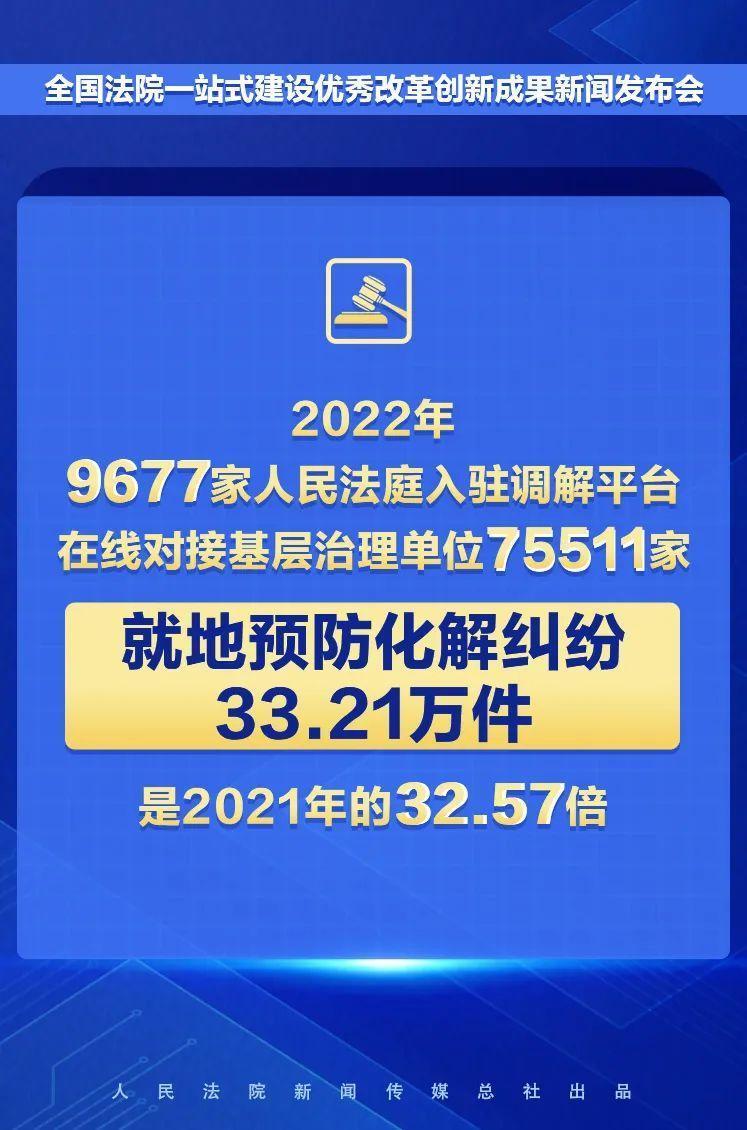 全国法院一站式建设优秀改革创新成果新闻发布会

2022年
9677家人民法庭入驻调解平台
在线对接基层治理单位75511家

就地预防化解纠纷
33.21万件

是2021年的32.57倍

人民法院新闻传媒总社出品